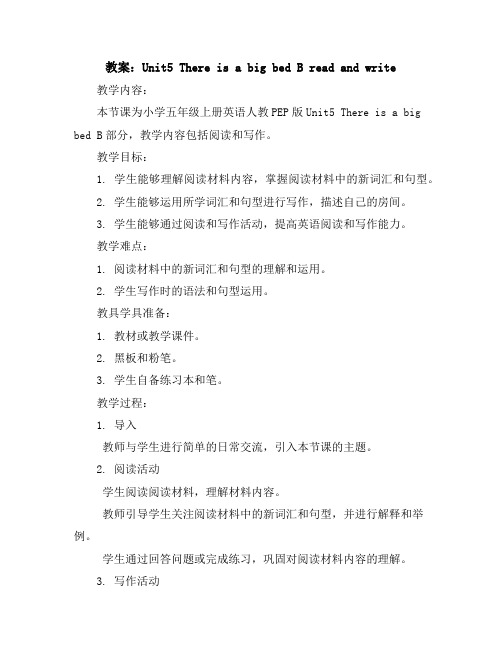 教案：Unit5 There is a big bed B read and write

教学内容：

本节课为小学五年级上册英语人教PEP版Unit5 There is a big bed B部分，教学内容包括阅读和写作。

教学目标：

1. 学生能够理解阅读材料内容，掌握阅读材料中的新词汇和句型。

2. 学生能够运用所学词汇和句型进行写作，描述自己的房间。

3. 学生能够通过阅读和写作活动，提高英语阅读和写作能力。

教学难点：

1. 阅读材料中的新词汇和句型的理解和运用。

2. 学生写作时的语法和句型运用。

教具学具准备：

1. 教材或教学课件。

2. 黑板和粉笔。

3. 学生自备练习本和笔。

教学过程：

1. 导入

教师与学生进行简单的日常交流，引入本节课的主题。

2. 阅读活动

学生阅读阅读材料，理解材料内容。

教师引导学生关注阅读材料中的新词汇和句型，并进行解释和举例。

学生通过回答问题或完成练习，巩固对阅读材料内容的理解。

3. 写作活动